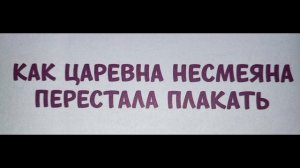 КАК ЦАРЕВНА НЕСМЕЯНА ПЕРЕСТАЛА ПЛАКАТЬ